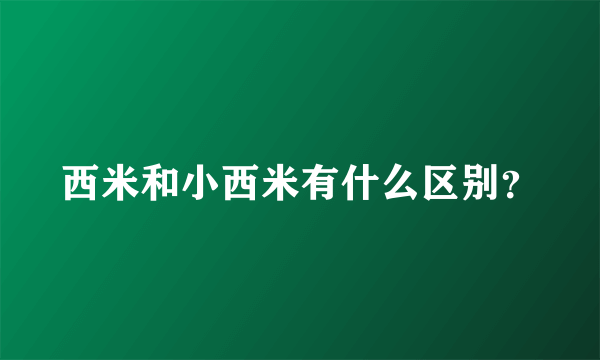 西米和小西米有什么区别？